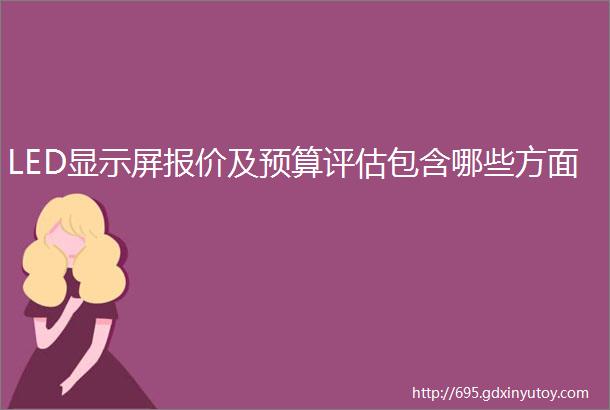 LED显示屏报价及预算评估包含哪些方面

http://695.gdxinyutoy.com